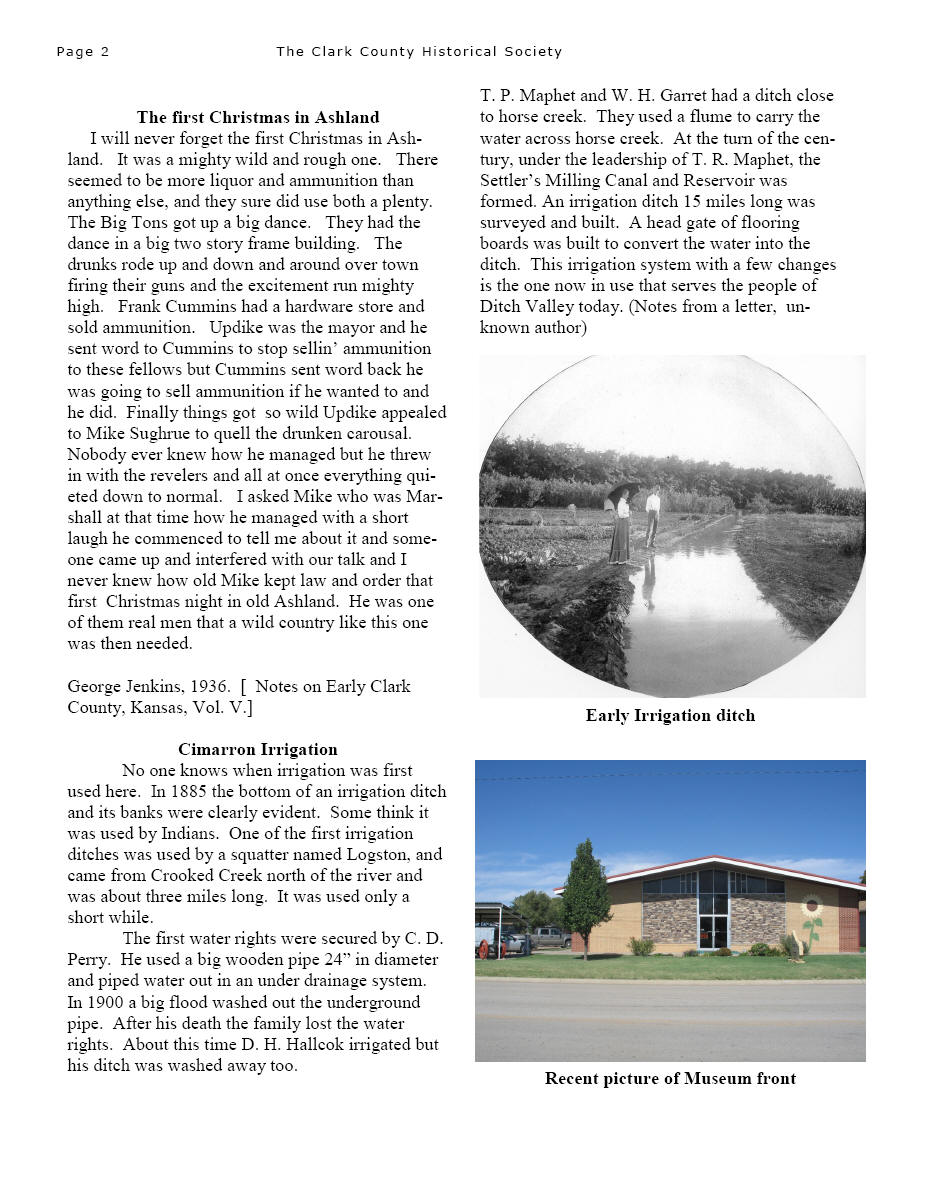 Page 2 The Clark County Historical Society

**The first Christmas in Ashland**

I will never forget the first Christmas in Ashland. It was a mighty wild and rough one. There seemed to be more liquor and ammunition than anything else, and they sure did use both a plenty. The Big Tons got up a big dance. They had the dance in a big two story frame building. The drunks rode up and down and around over town firing their guns and the excitement run mighty high. Frank Cummins had a hardware store and sold ammunition. Updike was the mayor and he sent word to Cummins to stop sellin' ammunition to these fellows but Cummins sent word back he was going to sell ammunition if he wanted to and he did. Finally things got so wild Updike appealed to Mike Sughrue to quell the drunken carousal. Nobody ever knew how he managed but he threw in with the revelers and all at once everything quieted down to normal. I asked Mike who was Marshall at that time how he managed with a short laugh he commenced to tell me about it and someone came up and interfered with our talk and I never knew how old Mike kept law and order that first Christmas night in old Ashland. He was one of them real men that a wild country like this one was then needed.

George Jenkins, 1936. [ Notes on Early Clark County, Kansas, Vol. V.]

**Cimarron Irrigation**

No one knows when irrigation was first used here. In 1885 the bottom of an irrigation ditch and its banks were clearly evident. Some think it was used by Indians. One of the first irrigation ditches was used by a squatter named Logston, and came from Crooked Creek north of the river and was about three miles long. It was used only a short while.

The first water rights were secured by C. D. Perry. He used a big wooden pipe 24" in diameter and piped water out in an under drainage system. In 1900 a big flood washed out the underground pipe. After his death the family lost the water rights. About this time D. H. Hallcok irrigated but his ditch was washed away too.

T. P. Maphet and W. H. Garret had a ditch close to horse creek. They used a flume to carry the water across horse creek. At the turn of the century, under the leadership of T. R. Maphet, the Settler's Milling Canal and Reservoir was formed. An irrigation ditch 15 miles long was surveyed and built. A head gate of flooring boards was built to convert the water into the ditch. This irrigation system with a few changes is the one now in use that serves the people of Ditch Valley today. (Notes from a letter, unknown author)

**Early Irrigation ditch**

**Recent picture of Museum front**